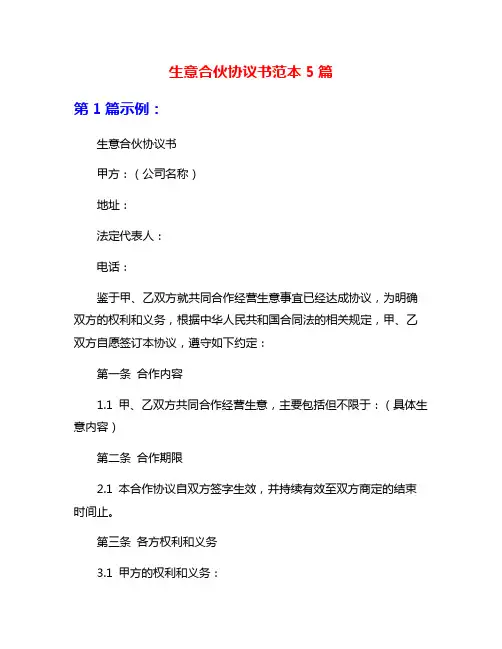 生意合伙协议书范本 5 篇

第 1 篇示例：

生意合伙协议书

甲方：（公司名称）

地址：

法定代表人：

电话：

鉴于甲、乙双方就共同合作经营生意事宜已经达成协议，为明确双方的权利和义务，根据中华人民共和国合同法的相关规定，甲、乙双方自愿签订本协议，遵守如下约定：

第一条 合作内容

1.1 甲、乙双方共同合作经营生意，主要包括但不限于：（具体生意内容）

第二条 合作期限

2.1 本合作协议自双方签字生效，并持续有效至双方商定的结束时间止。

第三条 各方权利和义务

3.1 甲方的权利和义务：